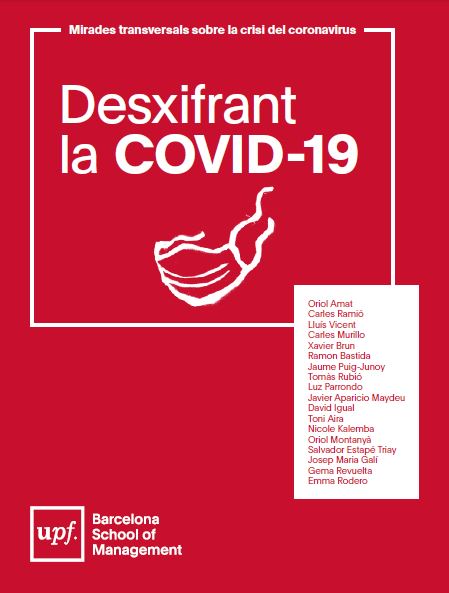 Mirades transversals sobre la crisi del coronavirus

Desxifrant la COVID-19

Oriol Amat
Carles Ramió
Lluís Vicent
Carles Murillo
Xavier Brun
Ramon Bastida
Jaume Puig-Junoy
Tomàs Rubió
Luz Parrondo
Javier Aparicio Maydeu
David Igual
Toni Aira
Nicole Kalemba
Oriol Montanyà
Salvador Estapé Triay
Josep Maria Galí
Gema Revuelta
Emma Rodero

upf. Barcelona School of Management